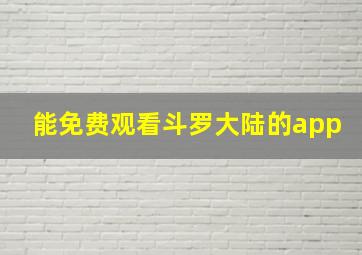 能免费观看斗罗大陆的app